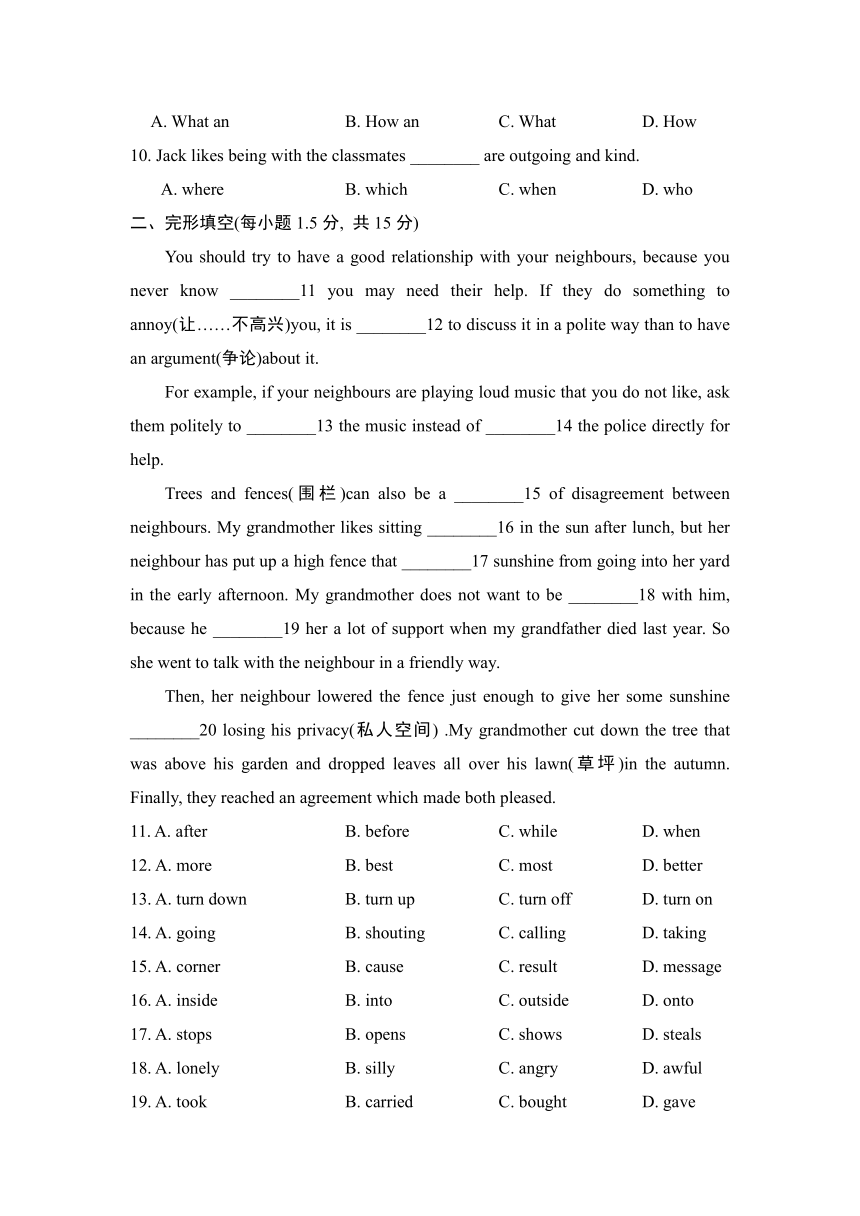 A. What an B. How an C. What D. How

10. Jack likes being with the classmates ________ are outgoing and kind.

A. where B. which C. when D. who

二、完形填空(每小题 1.5 分, 共 15 分)

You should try to have a good relationship with your neighbours, because you never know ________11 you may need their help. If they do something to annoy(让……不高兴)you, it is ________12 to discuss it in a polite way than to have an argument(争论)about it.

For example, if your neighbours are playing loud music that you do not like, ask them politely to ________13 the music instead of ________14 the police directly for help.

Trees and fences(围栏)can also be a ________15 of disagreement between neighbours. My grandmother likes sitting ________16 in the sun after lunch, but her neighbour has put up a high fence that ________17 sunshine from going into her yard in the early afternoon. My grandmother does not want to be ________18 with him, because he ________19 her a lot of support when my grandfather died last year. So she went to talk with the neighbour in a friendly way.

Then, her neighbour lowered the fence just enough to give her some sunshine ________20 losing his privacy(私人空间) .My grandmother cut down the tree that was above his garden and dropped leaves all over his lawn(草坪)in the autumn. Finally, they reached an agreement which made both pleased.

11. A. after B. before C. while D. when

12. A. more B. best C. most D. better

13. A. turn down B. turn up C. turn off D. turn on

14. A. going B. shouting C. calling D. taking

15. A. corner B. cause C. result D. message

16. A. inside B. into C. outside D. onto

17. A. stops B. opens C. shows D. steals

18. A. lonely B. silly C. angry D. awful

19. A. took B. carried C. bought D. gave